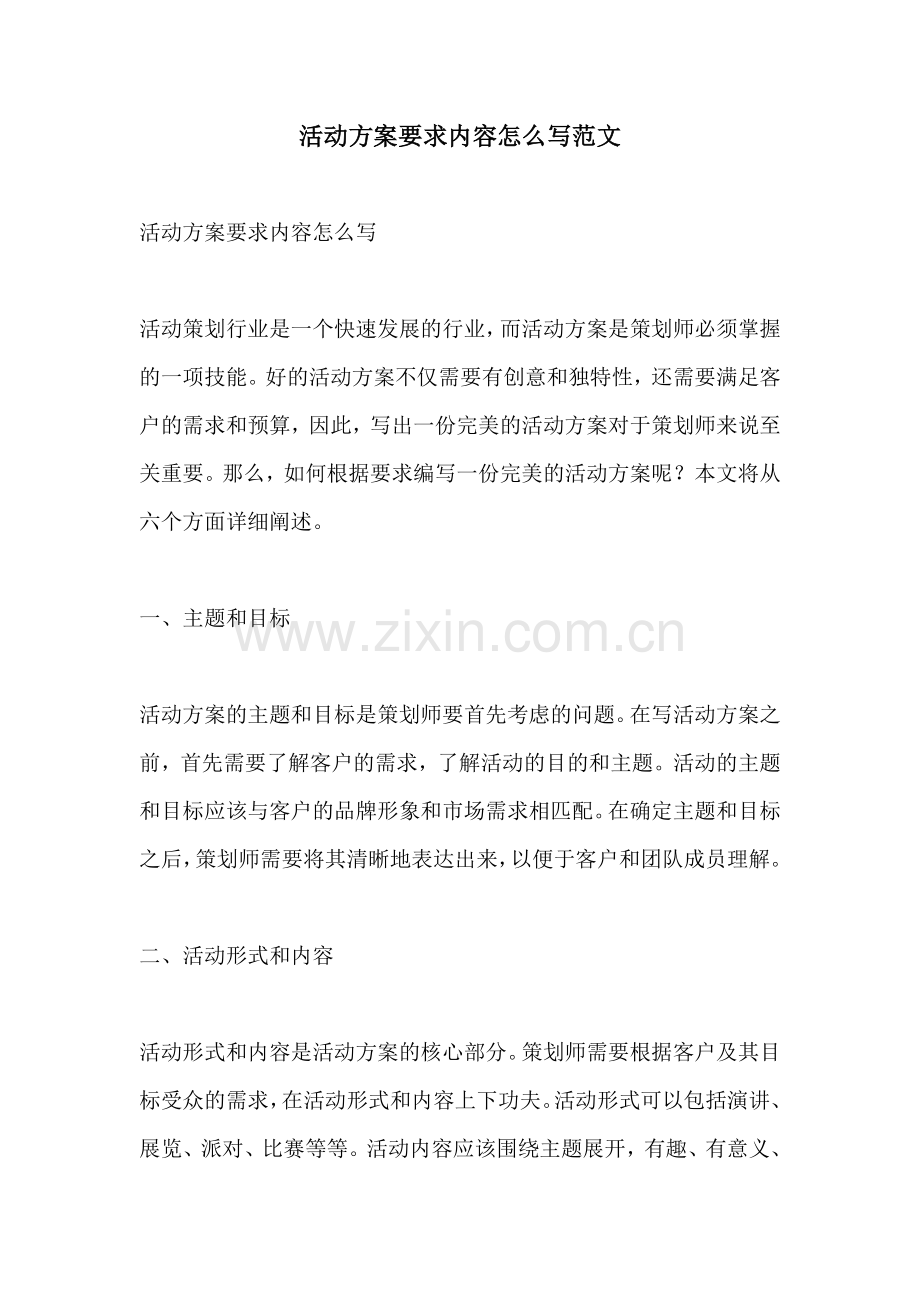 活动方案要求内容怎么写范文

活动方案要求内容怎么写

活动策划行业是一个快速发展的行业，而活动方案是策划师必须掌握的一项技能。好的活动方案不仅需要有创意和独特性，还需要满足客户的需求和预算，因此，写出一份完美的活动方案对于策划师来说至关重要。那么，如何根据要求编写一份完美的活动方案呢？本文将从六个方面详细阐述。

一、主题和目标

www.zixin.com.cn

活动方案的主题和目标是策划师要首先考虑的问题。在写活动方案之前，首先需要了解客户的需求，了解活动的目的和主题。活动的主题和目标应该与客户的品牌形象和市场需求相匹配。在确定主题和目标之后，策划师需要将其清晰地表达出来，以便于客户和团队成员理解。

二、活动形式和内容

活动形式和内容是活动方案的核心部分。策划师需要根据客户及其目标受众的需求，在活动形式和内容上下功夫。活动形式可以包括演讲、展览、派对、比赛等等。活动内容应该围绕主题展开，有趣、有意义、